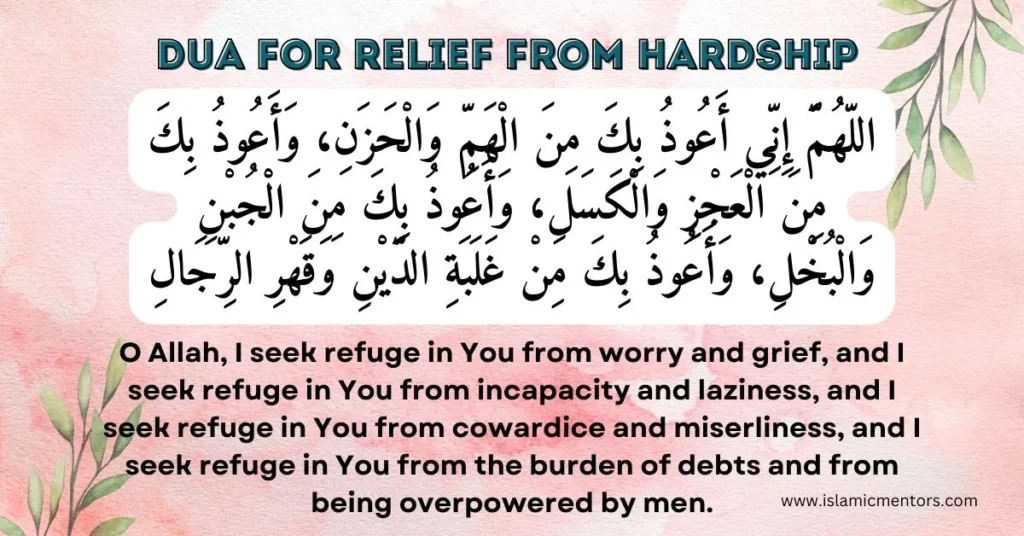 DUA FOR RELIEF FROM HARDSHIP

اللَّهُمَّ إِنِّي أَعُوذُ بِكَ مِنَ الْهَمِّ وَالْحَزَنِ، وَأَعُوذُ بِكَ مِنَ الْعَجْزِ وَالْكَسَلِ، وَأَعُوذُ بِكَ مِنَ الْجُبْنِ وَالْبُخْلِ، وَأَعُوذُ بِكَ مِنْ غَلَبَةِ الدَّيْنِ وَقَهْرِ الرِّجَالِ

O Allah, I seek refuge in You from worry and grief, and I seek refuge in You from incapacity and laziness, and I seek refuge in You from cowardice and miserliness, and I seek refuge in You from the burden of debts and from being overpowered by men.

www.islamicmentors.com